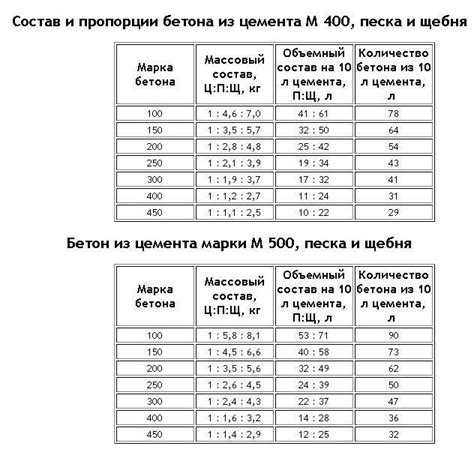 Состав и пропорции бетона из цемента М 400, песка и щебня

| Марка бетона | Массовый состав, Ц:П:Щ, кг | Объемный состав на 10 л цемента, П:Щ, л | Количество бетона из 10 л цемента, л |
|---|---|---|---|
| 100 | 1 : 4,6 : 7,0 | 41 : 61 | 78 |
| 150 | 1 : 3,5 : 5,7 | 32 : 50 | 64 |
| 200 | 1 : 2,8 : 4,8 | 25 : 42 | 54 |
| 250 | 1 : 2,1 : 3,9 | 19 : 34 | 43 |
| 300 | 1 : 1,9 : 3,7 | 17 : 32 | 41 |
| 400 | 1 : 1,2 : 2,7 | 11 : 24 | 31 |
| 450 | 1 : 1,1 : 2,5 | 10 : 22 | 29 |

Бетон из цемента марки М 500, песка и щебня

| Марка бетона | Массовый состав, Ц:П:Щ, кг | Объемный состав на 10 л цемента, П:Щ, л | Количество бетона из 10 л цемента, л |
|---|---|---|---|
| 100 | 1 : 5,8 : 8,1 | 53 : 71 | 90 |
| 150 | 1 : 4,5 : 6,6 | 40 : 58 | 73 |
| 200 | 1 : 3,5 : 5,6 | 32 : 49 | 62 |
| 250 | 1 : 2,6 : 4,5 | 24 : 39 | 50 |
| 300 | 1 : 2,4 : 4,3 | 22 : 37 | 47 |
| 400 | 1 : 1,6 : 3,2 | 14 : 28 | 36 |
| 450 | 1 : 1,4 : 2,9 | 12 : 25 | 32 |